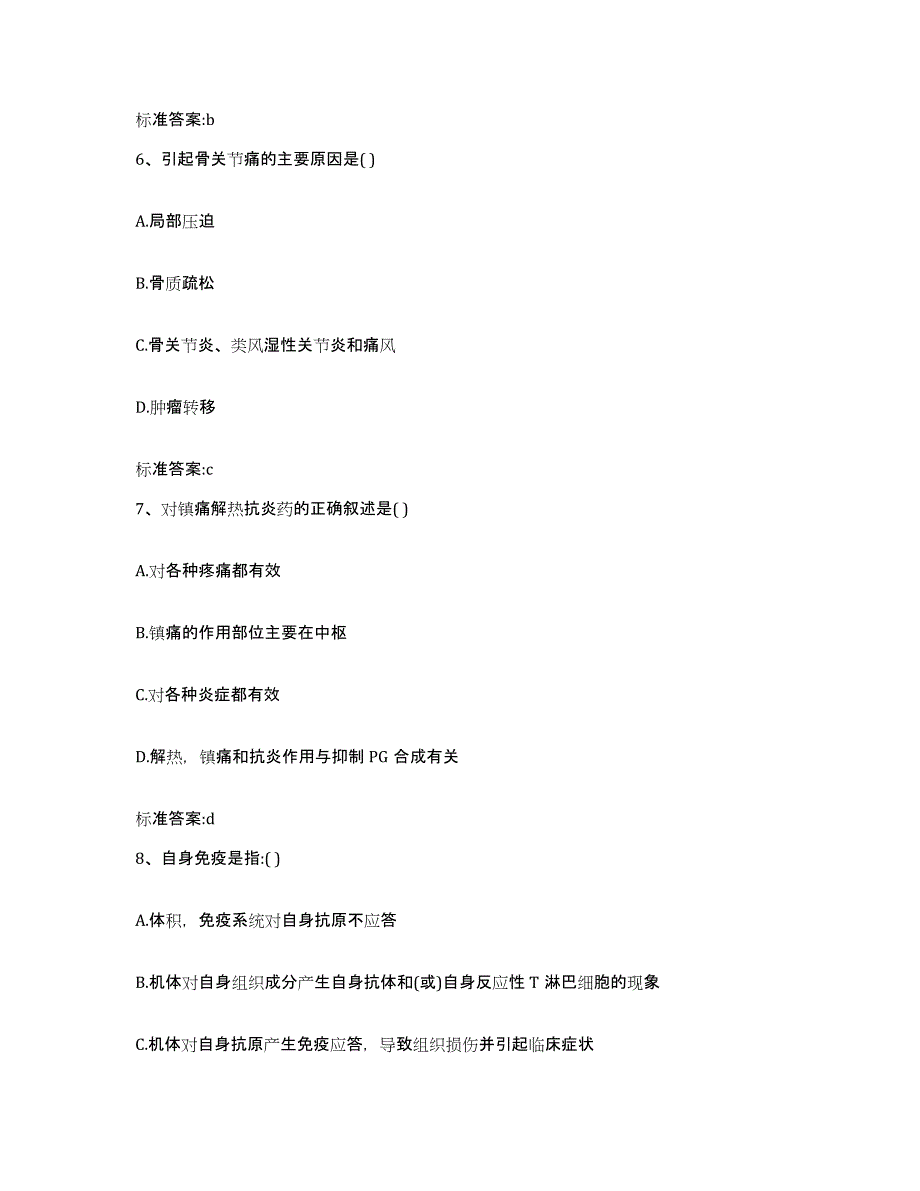 标准答案:b

6、引起骨关节痛的主要原因是( )

A.局部压迫

B.骨质疏松

C.骨关节炎、类风湿性关节炎和痛风

D.肿瘤转移

标准答案:c

7、对镇痛解热抗炎药的正确叙述是( )

A.对各种疼痛都有效

B.镇痛的作用部位主要在中枢

C.对各种炎症都有效

D.解热，镇痛和抗炎作用与抑制 PG 合成有关

标准答案:d

8、自身免疫是指:( )

A.体积，免疫系统对自身抗原不应答

B.机体对自身组织成分产生自身抗体和(或)自身反应性 T 淋巴细胞的现象

C.机体对自身抗原产生免疫应答，导致组织损伤并引起临床症状